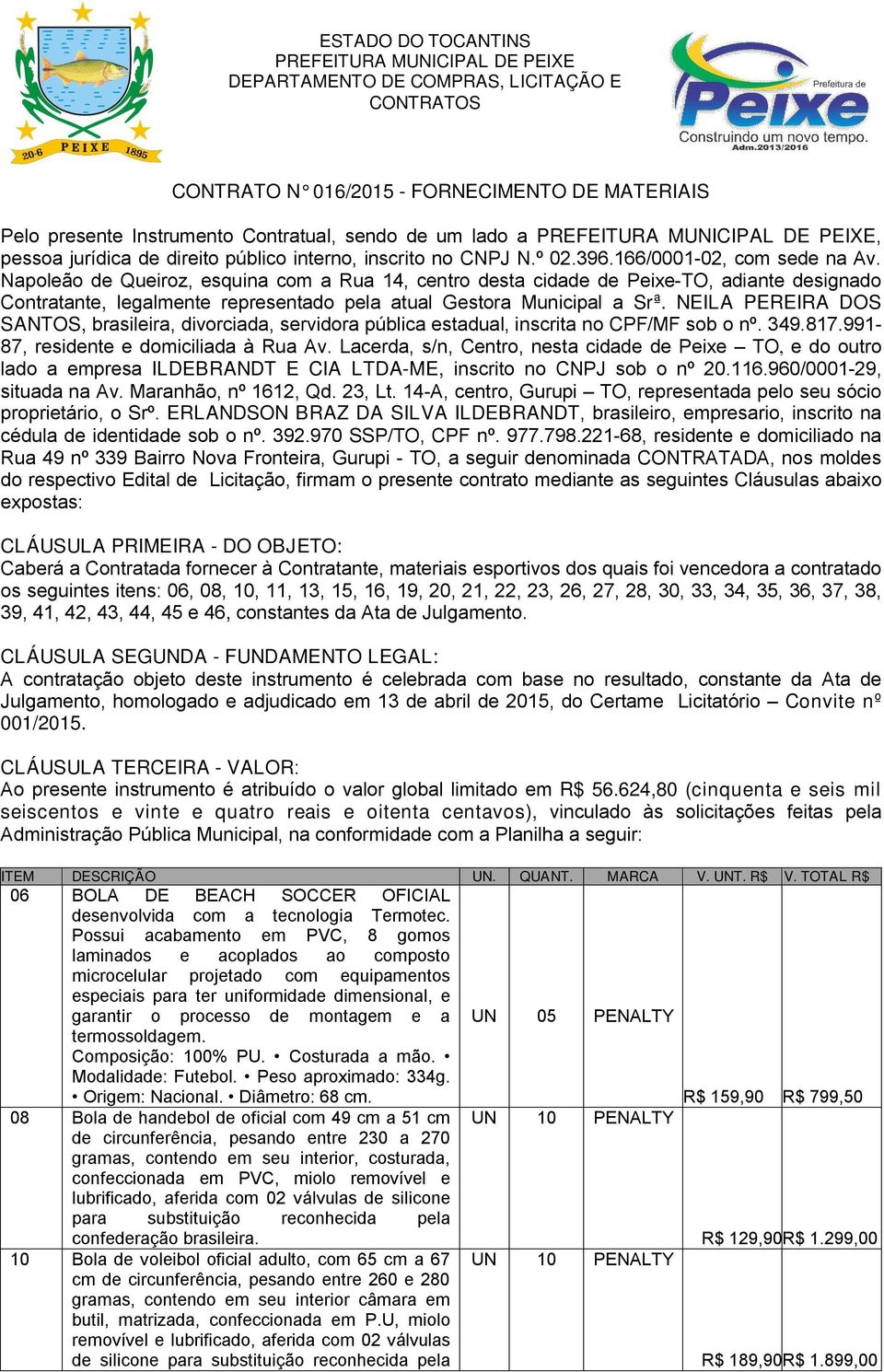 20-6 PEIXE 1895

ESTADO DO TOCANTINS
PREFEITURA MUNICIPAL DE PEIXE
DEPARTAMENTO DE COMPRAS, LICITAÇÃO E CONTRATOS

Prefeitura de Peixe
Construindo um novo tempo.
Adm.2013/2016

CONTRATO N° 016/2015 - FORNECIMENTO DE MATERIAIS

Pelo presente Instrumento Contratual, sendo de um lado a PREFEITURA MUNICIPAL DE PEIXE, pessoa jurídica de direito público interno, inscrito no CNPJ N.º 02.396.166/0001-02, com sede na Av. Napoleão de Queiroz, esquina com a Rua 14, centro desta cidade de Peixe-TO, adiante designado Contratante, legalmente representado pela atual Gestora Municipal a Srª. NEILA PEREIRA DOS SANTOS, brasileira, divorciada, servidora pública estadual, inscrita no CPF/MF sob o nº. 349.817.991-87, residente e domiciliada à Rua Av. Lacerda, s/n, Centro, nesta cidade de Peixe – TO, e do outro lado a empresa ILDEBRANDT E CIA LTDA-ME, inscrito no CNPJ sob o nº 20.116.960/0001-29, situada na Av. Maranhão, nº 1612, Qd. 23, Lt. 14-A, centro, Gurupi – TO, representada pelo seu sócio proprietário, o Srº. ERLANDSON BRAZ DA SILVA ILDEBRANDT, brasileiro, empresario, inscrito na cédula de identidade sob o nº. 392.970 SSP/TO, CPF nº. 977.798.221-68, residente e domiciliado na Rua 49 nº 339 Bairro Nova Fronteira, Gurupi - TO, a seguir denominada CONTRATADA, nos moldes do respectivo Edital de Licitação, firmam o presente contrato mediante as seguintes Cláusulas abaixo expostas:

CLÁUSULA PRIMEIRA - DO OBJETO:
Caberá a Contratada fornecer à Contratante, materiais esportivos dos quais foi vencedora a contratado os seguintes itens: 06, 08, 10, 11, 13, 15, 16, 19, 20, 21, 22, 23, 26, 27, 28, 30, 33, 34, 35, 36, 37, 38, 39, 41, 42, 43, 44, 45 e 46, constantes da Ata de Julgamento.

CLÁUSULA SEGUNDA - FUNDAMENTO LEGAL:
A contratação objeto deste instrumento é celebrada com base no resultado, constante da Ata de Julgamento, homologado e adjudicado em 13 de abril de 2015, do Certame Licitatório – Convite nº 001/2015.

CLÁUSULA TERCEIRA - VALOR:
Ao presente instrumento é atribuído o valor global limitado em R$ 56.624,80 (cinquenta e seis mil seiscentos e vinte e quatro reais e oitenta centavos), vinculado às solicitações feitas pela Administração Pública Municipal, na conformidade com a Planilha a seguir:

| ITEM | DESCRIÇÃO | UN. | QUANT. | MARCA | V. UNT. R$ | V. TOTAL R$ |
|---|---|---|---|---|---|---|
| 06 | BOLA DE BEACH SOCCER OFICIAL desenvolvida com a tecnologia Termotec. Possui acabamento em PVC, 8 gomos laminados e acoplados ao composto microcelular projetado com equipamentos especiais para ter uniformidade dimensional, e garantir o processo de montagem e a termossoldagem. Composição: 100% PU. • Costurada a mão. • Modalidade: Futebol. • Peso aproximado: 334g. • Origem: Nacional. • Diâmetro: 68 cm. | UN | 05 | PENALTY | R$ 159,90 | R$ 799,50 |
| 08 | Bola de handebol de oficial com 49 cm a 51 cm de circunferência, pesando entre 230 a 270 gramas, contendo em seu interior, costurada, confeccionada em PVC, miolo removível e lubrificado, aferida com 02 válvulas de silicone para substituição reconhecida pela confederação brasileira. | UN | 10 | PENALTY | R$ 129,90 | R$ 1.299,00 |
| 10 | Bola de voleibol oficial adulto, com 65 cm a 67 cm de circunferência, pesando entre 260 e 280 gramas, contendo em seu interior câmara em butil, matrizada, confeccionada em P.U, miolo removível e lubrificado, aferida com 02 válvulas de silicone para substituição reconhecida pela | UN | 10 | PENALTY | R$ 189,90 | R$ 1.899,00 |